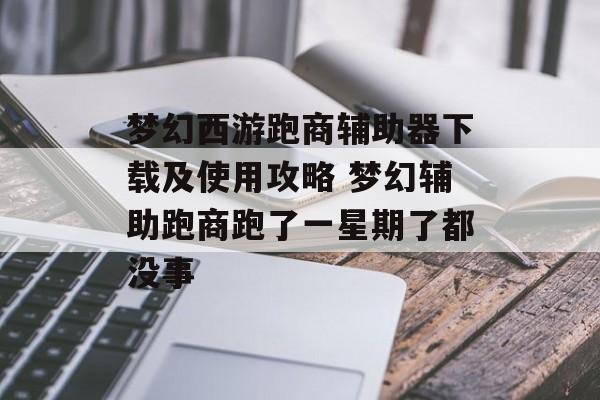 梦幻西游跑商辅助器下载及使用攻略 梦幻辅助跑商跑了一星期了都没事